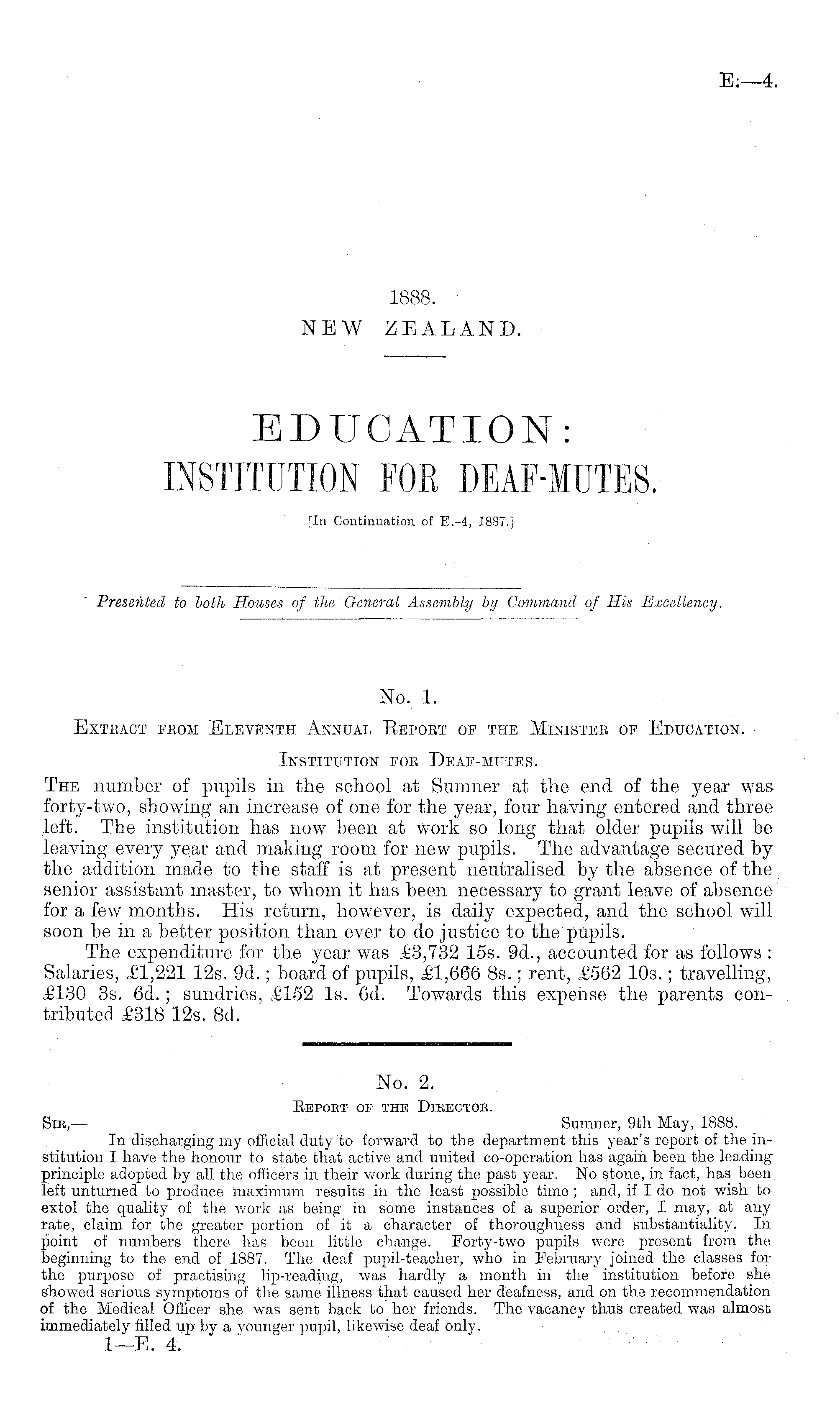 E.—4.

1888.
NEW ZEALAND.

EDUCATION:
INSTITUTION FOR DEAF-MUTES.
[In Continuation of E.-4, 1887.]

Presented to both Houses of the General Assembly by Command of His Excellency.

No. 1.
Extract from Eleventh Annual Report of the Minister of Education.
Institution for Deaf-mutes.

The number of pupils in the school at Sumner at the end of the year was forty-two, showing an increase of one for the year, four having entered and three left. The institution has now been at work so long that older pupils will be leaving every year and making room for new pupils. The advantage secured by the addition made to the staff is at present neutralised by the absence of the senior assistant master, to whom it has been necessary to grant leave of absence for a few months. His return, however, is daily expected, and the school will soon be in a better position than ever to do justice to the pupils.

The expenditure for the year was £3,732 15s. 9d., accounted for as follows: Salaries, £1,221 12s. 9d.; board of pupils, £1,666 8s.; rent, £562 10s.; travelling, £130 3s. 6d.; sundries, £152 1s. 6d. Towards this expense the parents contributed £318 12s. 8d.

No. 2.
Report of the Director.

Sir,— Sumner, 9th May, 1888.

In discharging my official duty to forward to the department this year's report of the institution I have the honour to state that active and united co-operation has again been the leading principle adopted by all the officers in their work during the past year. No stone, in fact, has been left unturned to produce maximum results in the least possible time; and, if I do not wish to extol the quality of the work as being in some instances of a superior order, I may, at any rate, claim for the greater portion of it a character of thoroughness and substantiality. In point of numbers there has been little change. Forty-two pupils were present from the beginning to the end of 1887. The deaf pupil-teacher, who in February joined the classes for the purpose of practising lip-reading, was hardly a month in the institution before she showed serious symptoms of the same illness that caused her deafness, and on the recommendation of the Medical Officer she was sent back to her friends. The vacancy thus created was almost immediately filled up by a younger pupil, likewise deaf only.

1—E. 4.